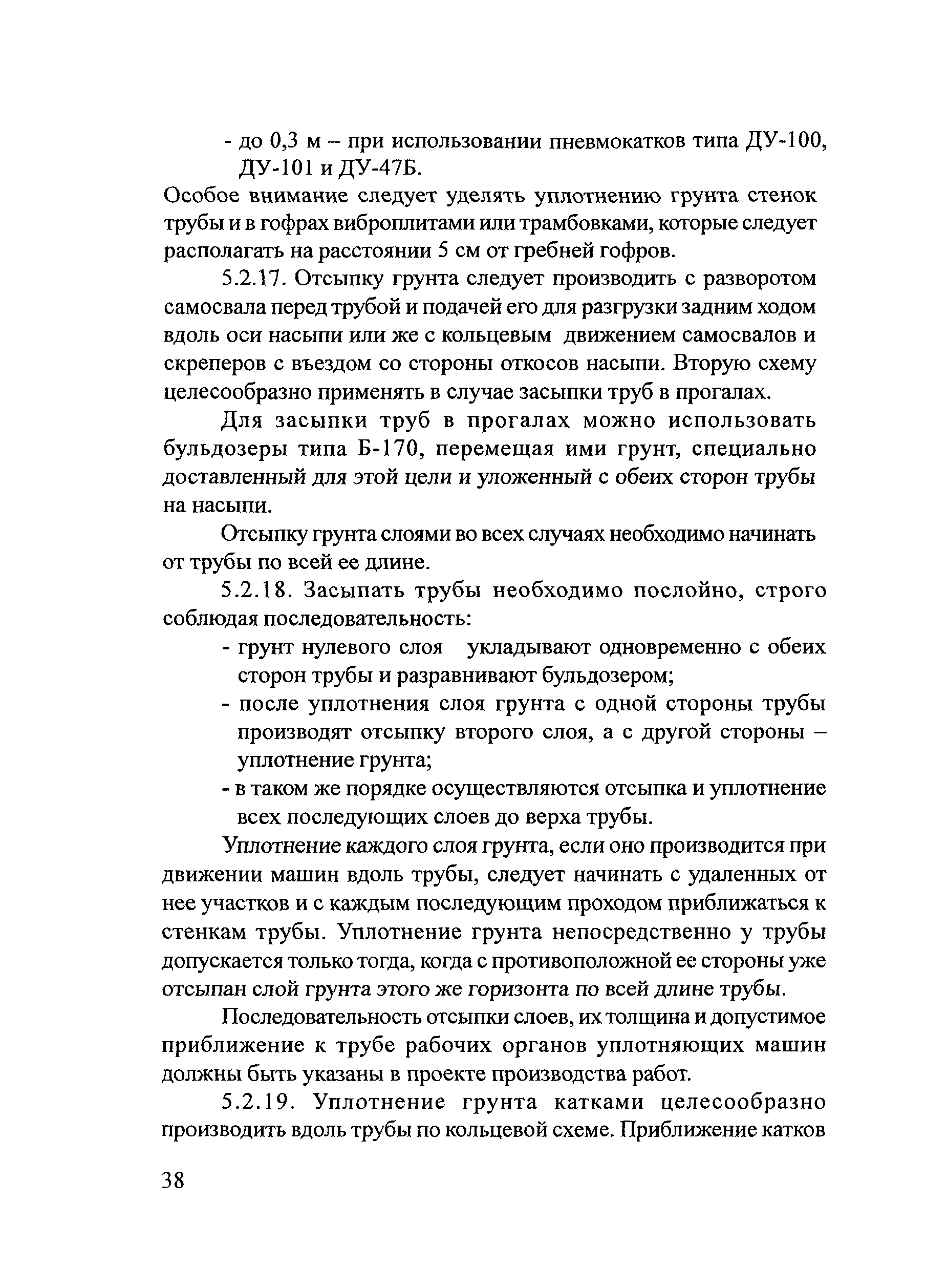 - до 0,3 м – при использовании пневмокатков типа ДУ-100, ДУ-101 и ДУ-47Б.

Особое внимание следует уделять уплотнению грунта стенок трубы и в гофрах виброплитами или трамбовками, которые следует располагать на расстоянии 5 см от гребней гофров.

5.2.17. Отсыпку грунта следует производить с разворотом самосвала перед трубой и подачей его для разгрузки задним ходом вдоль оси насыпи или же с кольцевым движением самосвалов и скреперов с въездом со стороны откосов насыпи. Вторую схему целесообразно применять в случае засыпки труб в прогалах.

Для засыпки труб в прогалах можно использовать бульдозеры типа Б-170, перемещая ими грунт, специально доставленный для этой цели и уложенный с обеих сторон трубы на насыпи.

Отсыпку грунта слоями во всех случаях необходимо начинать от трубы по всей ее длине.

5.2.18. Засыпать трубы необходимо послойно, строго соблюдая последовательность:

- грунт нулевого слоя укладывают одновременно с обеих сторон трубы и разравнивают бульдозером;
- после уплотнения слоя грунта с одной стороны трубы производят отсыпку второго слоя, а с другой стороны – уплотнение грунта;
- в таком же порядке осуществляются отсыпка и уплотнение всех последующих слоев до верха трубы.

Уплотнение каждого слоя грунта, если оно производится при движении машин вдоль трубы, следует начинать с удаленных от нее участков и с каждым последующим проходом приближаться к стенкам трубы. Уплотнение грунта непосредственно у трубы допускается только тогда, когда с противоположной ее стороны уже отсыпан слой грунта этого же горизонта по всей длине трубы.

Последовательность отсыпки слоев, их толщина и допустимое приближение к трубе рабочих органов уплотняющих машин должны быть указаны в проекте производства работ.

5.2.19. Уплотнение грунта катками целесообразно производить вдоль трубы по кольцевой схеме. Приближение катков

38